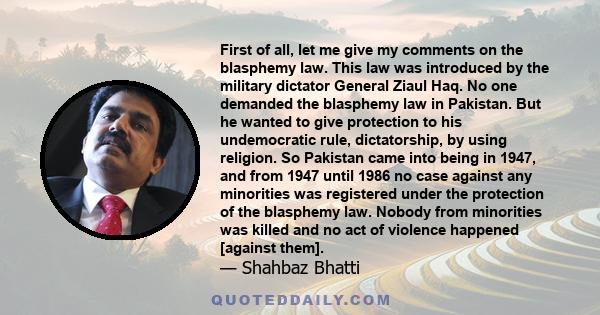 First of all, let me give my comments on the blasphemy law. This law was introduced by the military dictator General Ziaul Haq. No one demanded the blasphemy law in Pakistan. But he wanted to give protection to his undemocratic rule, dictatorship, by using religion. So Pakistan came into being in 1947, and from 1947 until 1986 no case against any minorities was registered under the protection of the blasphemy law. Nobody from minorities was killed and no act of violence happened [against them].

— Shahbaz Bhatti

QUOTEDDAILY.COM